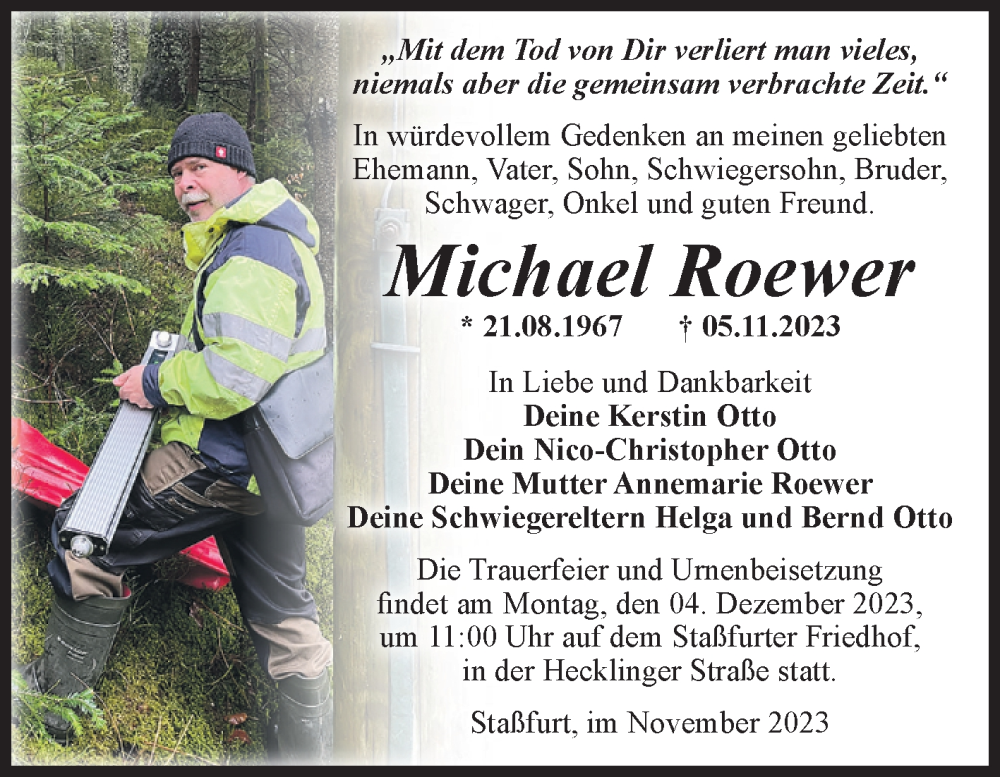 „Mit dem Tod von Dir verliert man vieles, niemals aber die gemeinsam verbrachte Zeit.“

In würdevollem Gedenken an meinen geliebten Ehemann, Vater, Sohn, Schwiegersohn, Bruder, Schwager, Onkel und guten Freund.

Michael Roewer

* 21.08.1967 † 05.11.2023

In Liebe und Dankbarkeit
Deine Kerstin Otto
Dein Nico-Christopher Otto
Deine Mutter Annemarie Roewer
Deine Schwiegereltern Helga und Bernd Otto

Die Trauerfeier und Urnenbeisetzung findet am Montag, den 04. Dezember 2023, um 11:00 Uhr auf dem Staßfurter Friedhof, in der Hecklinger Straße statt.

Staßfurt, im November 2023